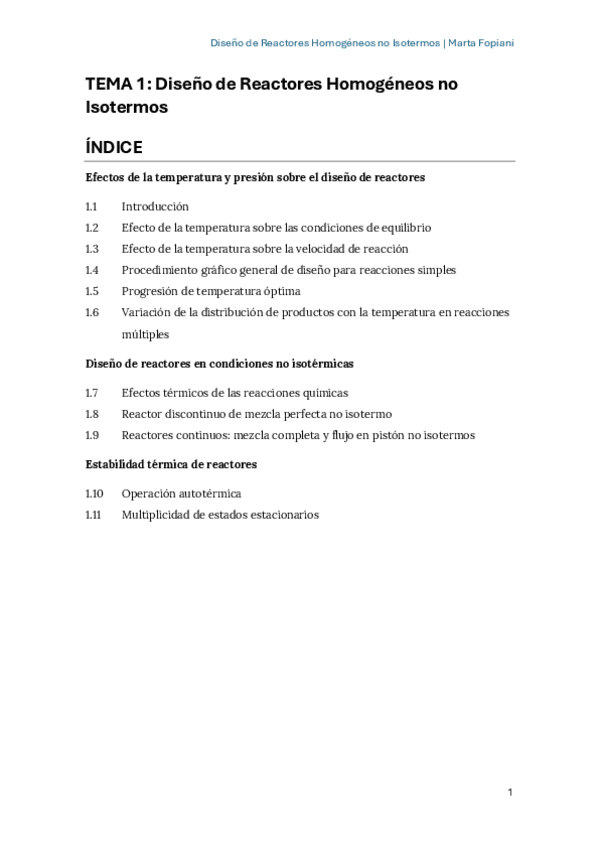 Diseño de Reactores Homogéneos no Isotermos | Marta Fopiani

TEMA 1: Diseño de Reactores Homogéneos no Isotermos

ÍNDICE

Efectos de la temperatura y presión sobre el diseño de reactores

1.1 Introducción
1.2 Efecto de la temperatura sobre las condiciones de equilibrio
1.3 Efecto de la temperatura sobre la velocidad de reacción
1.4 Procedimiento gráfico general de diseño para reacciones simples
1.5 Progresión de temperatura óptima
1.6 Variación de la distribución de productos con la temperatura en reacciones múltiples

Diseño de reactores en condiciones no isotérmicas

1.7 Efectos térmicos de las reacciones químicas
1.8 Reactor discontinuo de mezcla perfecta no isotermo
1.9 Reactores continuos: mezcla completa y flujo en pistón no isotermos

Estabilidad térmica de reactores

1.10 Operación autotérmica
1.11 Multiplicidad de estados estacionarios

1